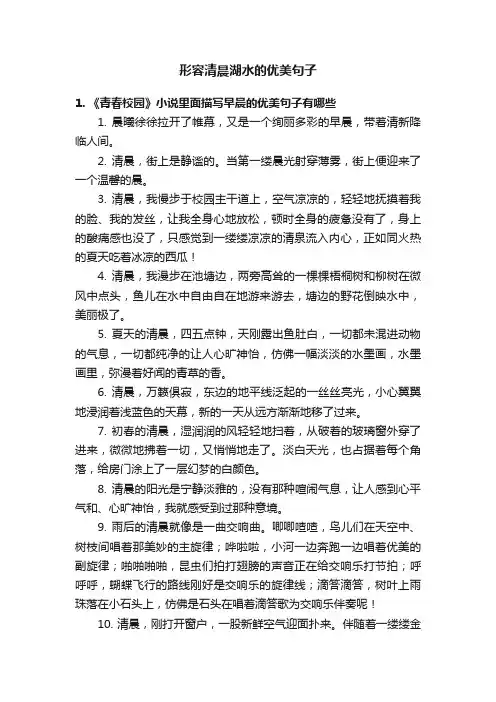 形容清晨湖水的优美句子

1. 《青春校园》小说里面描写早晨的优美句子有哪些

1. 晨曦徐徐拉开了帷幕，又是一个绚丽多彩的早晨，带着清新降临人间。

2. 清晨，街上是静谧的。当第一缕晨光射穿薄雾，街上便迎来了一个温馨的晨。

3. 清晨，我慢步于校园主干道上，空气凉凉的，轻轻地抚摸着我的脸、我的发丝，让我全身心地放松，顿时全身的疲惫没有了，身上的酸痛感也没了，只感觉到一缕缕凉凉的清泉流入内心，正如同火热的夏天吃着冰凉的西瓜！

4. 清晨，我漫步在池塘边，两旁高耸的一棵棵梧桐树和柳树在微风中点头，鱼儿在水中自由自在地游来游去，塘边的野花倒映水中，美丽极了。

5. 夏天的清晨，四五点钟，天刚露出鱼肚白，一切都未混进动物的气息，一切都纯净的让人心旷神怡，仿佛一幅淡淡的水墨画，水墨画里，弥漫着好闻的青草的香。

6. 清晨，万籁俱寂，东边的地平线泛起的一丝丝亮光，小心翼翼地浸润着浅蓝色的天幕，新的一天从远方渐渐地移了过来。

7. 初春的清晨，湿润润的风轻轻地扫着，从破着的玻璃窗外穿了进来，微微地拂着一切，又悄悄地走了。淡白天光，也占据着每个角落，给房门涂上了一层幻梦的白颜色。

8. 清晨的阳光是宁静淡雅的，没有那种喧闹气息，让人感到心平气和、心旷神怡，我就感受到过那种意境。

9. 雨后的清晨就像是一曲交响曲。唧唧喳喳，鸟儿们在天空中、树枝间唱着那美妙的主旋律；哗啦啦，小河一边奔跑一边唱着优美的副旋律；啪啪啪啪，昆虫们拍打翅膀的声音正在给交响乐打节拍；呼呼呼，蝴蝶飞行的路线刚好是交响乐的旋律线；滴答滴答，树叶上雨珠落在小石头上，仿佛是石头在唱着滴答歌为交响乐伴奏呢！

10. 清晨，刚打开窗户，一股新鲜空气迎面扑来。伴随着一缕缕金